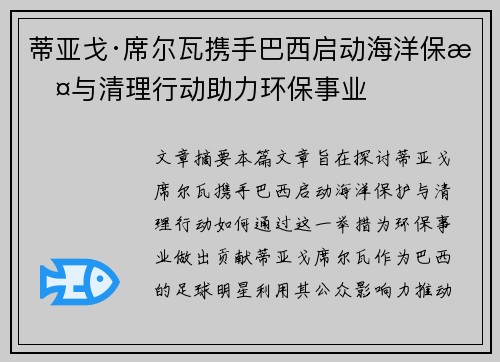 蒂亚戈·席尔瓦携手巴西启动海洋保æ¤与清理行动助力环保事业

文章摘要本篇文章旨在探讨蒂亚戈席尔瓦携手巴西启动海洋保护与清理行动如何通过这一举措为环保事业做出贡献蒂亚戈席尔瓦作为巴西的足球明星利用其公众影响力推动